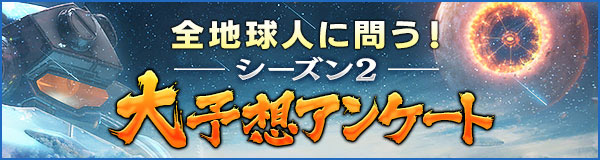 全地球人に問う!

シーズン2

大予想アンケート